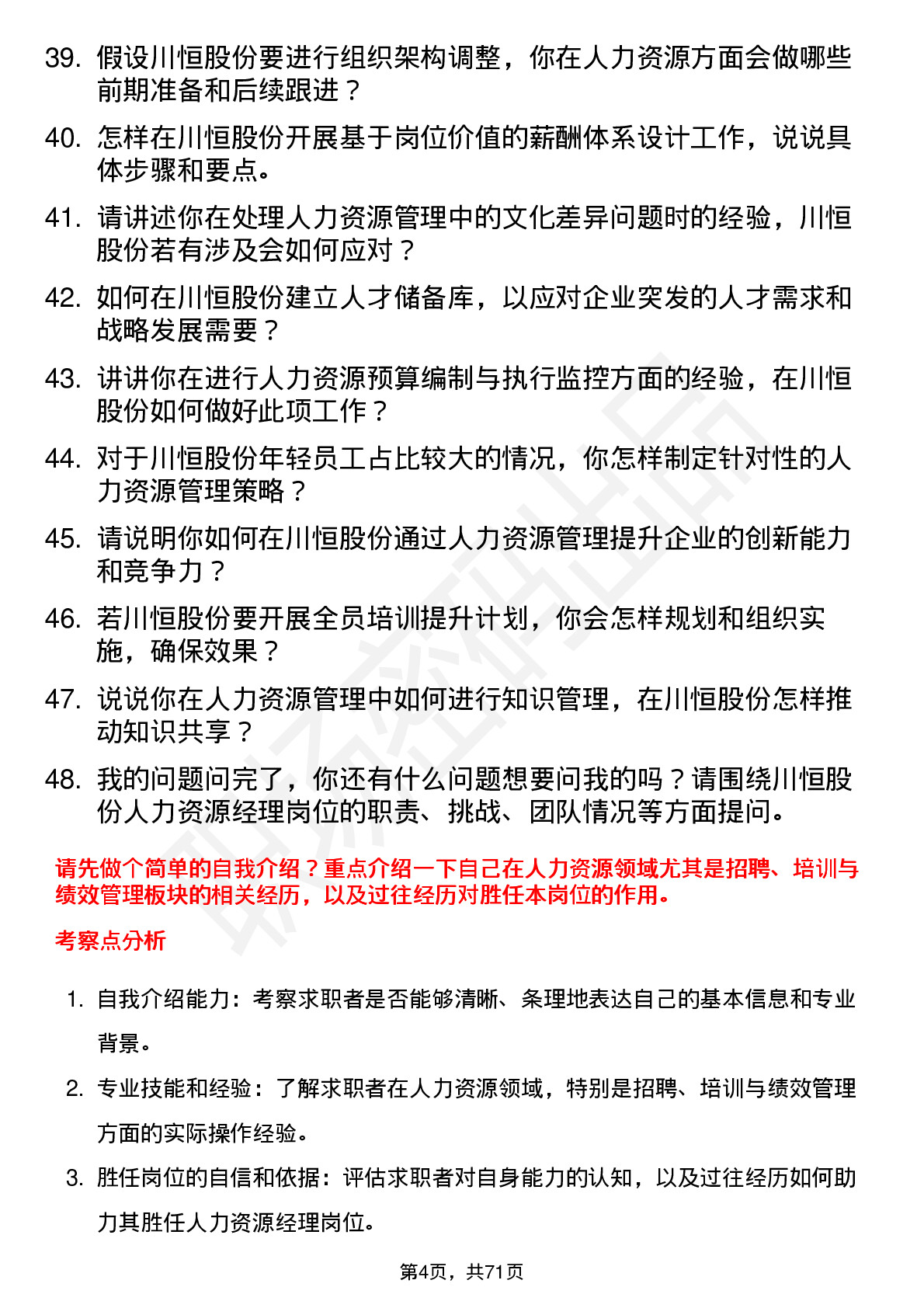 39. 假设川恒股份要进行组织架构调整，你在人力资源方面会做哪些前期准备和后续跟进？

40. 怎样在川恒股份开展基于岗位价值的薪酬体系设计工作，说说具体步骤和要点。

41. 请讲述你在处理人力资源管理中的文化差异问题时的经验，川恒股份若有涉及会如何应对？

42. 如何在川恒股份建立人才储备库，以应对企业突发的人才需求和战略发展需要？

43. 讲讲你在进行人力资源预算编制与执行监控方面的经验，在川恒股份如何做好此项工作？

44. 对于川恒股份年轻员工占比较大的情况，你怎样制定针对性的人力资源管理策略？

45. 请说明你如何在川恒股份通过人力资源管理提升企业的创新能力和竞争力？

46. 若川恒股份要开展全员培训提升计划，你会怎样规划和组织实施，确保效果？

47. 说说你在人力资源管理中如何进行知识管理，在川恒股份怎样推动知识共享？

48. 我的问题问完了，你还有什么问题想要问我的吗？请围绕川恒股份人力资源经理岗位的职责、挑战、团队情况等方面提问。

请先做个简单的自我介绍？重点介绍一下自己在人力资源领域尤其是招聘、培训与绩效管理板块的相关经历，以及过往经历对胜任本岗位的作用。

考察点分析

1. 自我介绍能力：考察求职者是否能够清晰、条理地表达自己的基本信息和专业背景。

2. 专业技能和经验：了解求职者在人力资源领域，特别是招聘、培训与绩效管理方面的实际操作经验。

3. 胜任岗位的自信和依据：评估求职者对自身能力的认知，以及过往经历如何助力其胜任人力资源经理岗位。

第4页，共71页